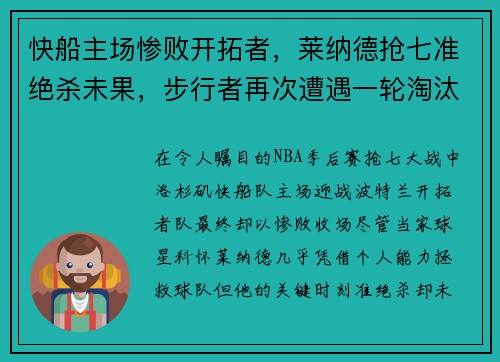 快船主场惨败开拓者，莱纳德抢七准绝杀未果，步行者再次遭遇一轮淘汰

在令人瞩目的NBA季后赛抢七大战中洛杉矶快船队主场迎战波特兰开拓者队最终却以惨败收场尽管当家球星科怀莱纳德几乎凭借个人能力拯救球队但他的关键时刻准绝杀却未